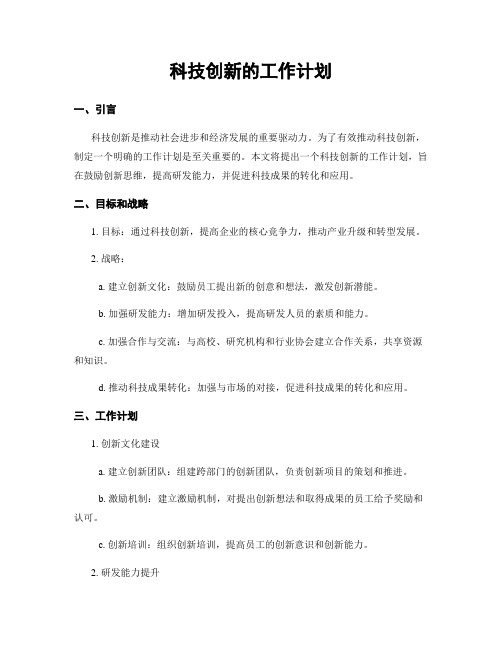 科技创新的工作计划

一、引言

科技创新是推动社会进步和经济发展的重要驱动力。为了有效推动科技创新，制定一个明确的工作计划是至关重要的。本文将提出一个科技创新的工作计划，旨在鼓励创新思维，提高研发能力，并促进科技成果的转化和应用。

二、目标和战略

1. 目标：通过科技创新，提高企业的核心竞争力，推动产业升级和转型发展。

2. 战略：

a. 建立创新文化：鼓励员工提出新的创意和想法，激发创新潜能。

b. 加强研发能力：增加研发投入，提高研发人员的素质和能力。

c. 加强合作与交流：与高校、研究机构和行业协会建立合作关系，共享资源和知识。

d. 推动科技成果转化：加强与市场的对接，促进科技成果的转化和应用。

三、工作计划

1. 创新文化建设

a. 建立创新团队：组建跨部门的创新团队，负责创新项目的策划和推进。

b. 激励机制：建立激励机制，对提出创新想法和取得成果的员工给予奖励和认可。

c. 创新培训：组织创新培训，提高员工的创新意识和创新能力。

2. 研发能力提升